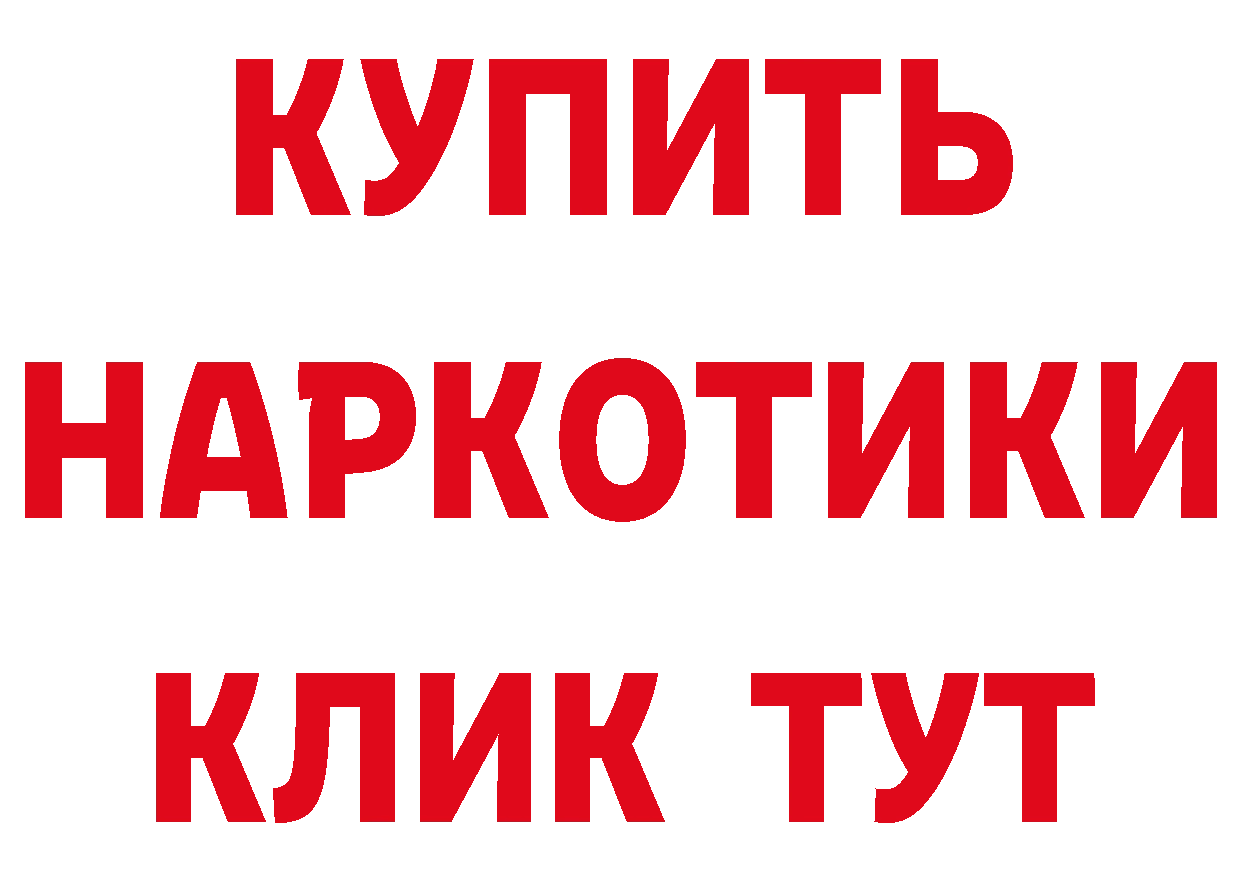 КУПИТЬ
НАРКОТИКИ
КЛИК ТУТ